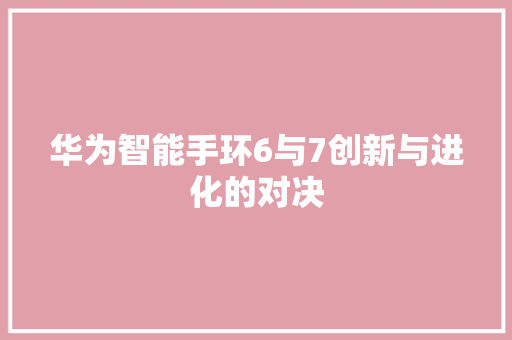 华为智能手环6与7创新与进化的对决